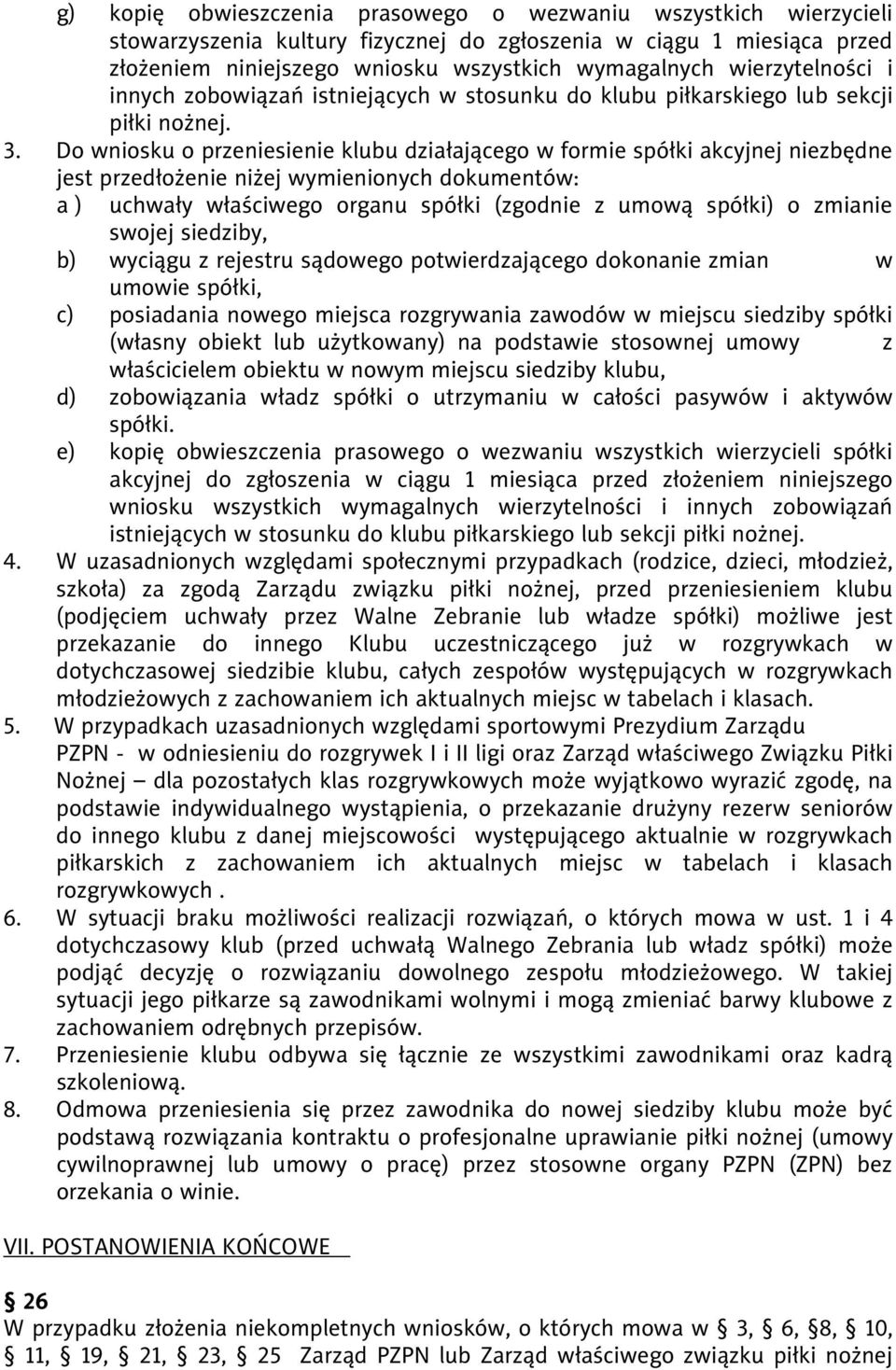 g) kopię obwieszczenia prasowego o wezwaniu wszystkich wierzycieli stowarzyszenia kultury fizycznej do zgłoszenia w ciągu 1 miesiąca przed złożeniem niniejszego wniosku wszystkich wymagalnych wierzytelności i innych zobowiązań istniejących w stosunku do klubu piłkarskiego lub sekcji piłki nożnej.

3. Do wniosku o przeniesienie klubu działającego w formie spółki akcyjnej niezbędne jest przedłożenie niżej wymienionych dokumentów:

a ) uchwały właściwego organu spółki (zgodnie z umową spółki) o zmianie swojej siedziby,

b) wyciągu z rejestru sądowego potwierdzającego dokonanie zmian w umowie spółki,

c) posiadania nowego miejsca rozgrywania zawodów w miejscu siedziby spółki (własny obiekt lub użytkowany) na podstawie stosownej umowy z właścicielem obiektu w nowym miejscu siedziby klubu,

d) zobowiązania władz spółki o utrzymaniu w całości pasywów i aktywów spółki.

e) kopię obwieszczenia prasowego o wezwaniu wszystkich wierzycieli spółki akcyjnej do zgłoszenia w ciągu 1 miesiąca przed złożeniem niniejszego wniosku wszystkich wymagalnych wierzytelności i innych zobowiązań istniejących w stosunku do klubu piłkarskiego lub sekcji piłki nożnej.

4. W uzasadnionych względami społecznymi przypadkach (rodzice, dzieci, młodzież, szkoła) za zgodą Zarządu związku piłki nożnej, przed przeniesieniem klubu (podjęciem uchwały przez Walne Zebranie lub władze spółki) możliwe jest przekazanie do innego Klubu uczestniczącego już w rozgrywkach w dotychczasowej siedzibie klubu, całych zespołów występujących w rozgrywkach młodzieżowych z zachowaniem ich aktualnych miejsc w tabelach i klasach.

5. W przypadkach uzasadnionych względami sportowymi Prezydium Zarządu PZPN - w odniesieniu do rozgrywek I i II ligi oraz Zarząd właściwego Związku Piłki Nożnej – dla pozostałych klas rozgrywkowych może wyjątkowo wyrazić zgodę, na podstawie indywidualnego wystąpienia, o przekazanie drużyny rezerw seniorów do innego klubu z danej miejscowości występującego aktualnie w rozgrywkach piłkarskich z zachowaniem ich aktualnych miejsc w tabelach i klasach rozgrywkowych .

6. W sytuacji braku możliwości realizacji rozwiązań, o których mowa w ust. 1 i 4 dotychczasowy klub (przed uchwałą Walnego Zebrania lub władz spółki) może podjąć decyzję o rozwiązaniu dowolnego zespołu młodzieżowego. W takiej sytuacji jego piłkarze są zawodnikami wolnymi i mogą zmieniać barwy klubowe z zachowaniem odrębnych przepisów.

7. Przeniesienie klubu odbywa się łącznie ze wszystkimi zawodnikami oraz kadrą szkoleniową.

8. Odmowa przeniesienia się przez zawodnika do nowej siedziby klubu może być podstawą rozwiązania kontraktu o profesjonalne uprawianie piłki nożnej (umowy cywilnoprawnej lub umowy o pracę) przez stosowne organy PZPN (ZPN) bez orzekania o winie.

VII. POSTANOWIENIA KOŃCOWE

§ 26
W przypadku złożenia niekompletnych wniosków, o których mowa w § 3, § 6, §8, § 10, § 11, § 19, § 21, § 23, § 25 Zarząd PZPN lub Zarząd właściwego związku piłki nożnej